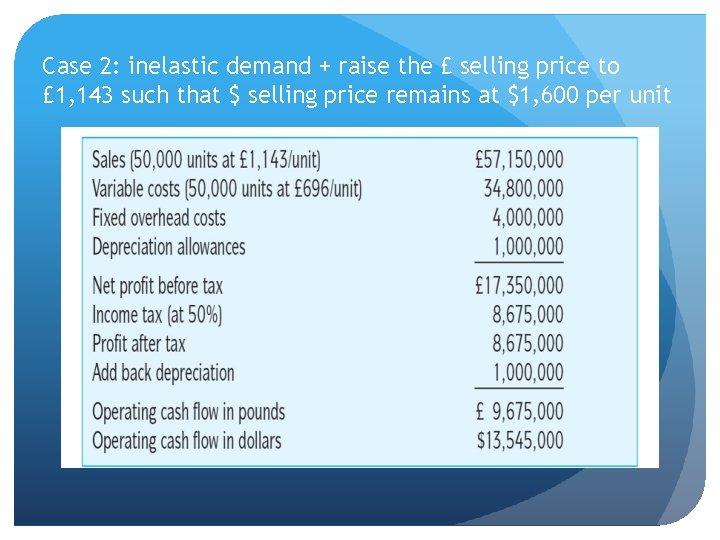 Case 2: inelastic demand + raise the £ selling price to £1,143 such that $ selling price remains at $1,600 per unit

Sales (50,000 units at £1,143/unit) £57,150,000
Variable costs (50,000 units at £696/unit) 34,800,000
Fixed overhead costs 4,000,000
Depreciation allowances 1,000,000

Net profit before tax £17,350,000
Income tax (at 50%) 8,675,000
Profit after tax 8,675,000
Add back depreciation 1,000,000

Operating cash flow in pounds £ 9,675,000
Operating cash flow in dollars $13,545,000